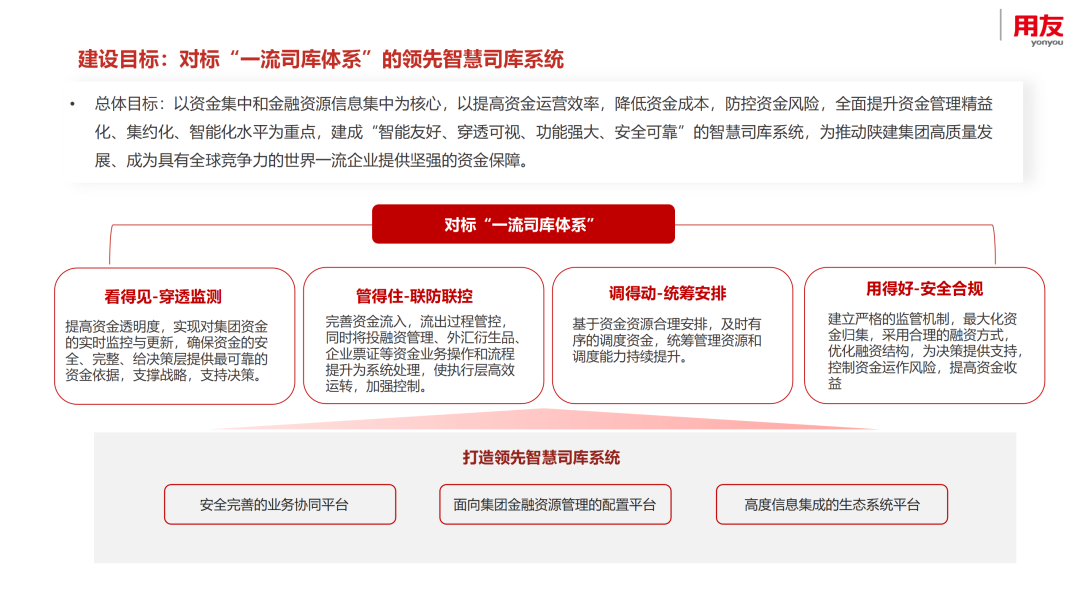 用友
yonyou

建设目标：对标“一流司库体系”的领先智慧司库系统

• 总体目标：以资金集中和金融资源信息集中为核心，以提高资金运营效率，降低资金成本，防控资金风险，全面提升资金管理精益化、集约化、智能化水平为重点，建成“智能友好、穿透可视、功能强大、安全可靠”的智慧司库系统，为推动陕建集团高质量发展、成为具有全球竞争力的世界一流企业提供坚强的资金保障。

对标“一流司库体系”

看得见-穿透监测

提高资金透明度，实现对集团资金的实时监控与更新，确保资金的安全、完整、给决策层提供最可靠的资金依据，支撑战略，支持决策。

管得住-联防联控

完善资金流入，流出过程管控，同时将投融资管理、外汇衍生品、企业票证等资金业务操作和流程提升为系统处理，使执行层高效运转，加强控制。

调得动-统筹安排

基于资金资源合理安排，及时有序的调度资金，统筹管理资源和调度能力持续提升。

用得好-安全合规

建立严格的监管机制，最大化资金归集，采用合理的融资方式，优化融资结构，为决策提供支持，控制资金运作风险，提高资金收益

打造领先智慧司库系统

安全完善的业务协同平台

面向集团金融资源管理的配置平台

高度信息集成的生态系统平台